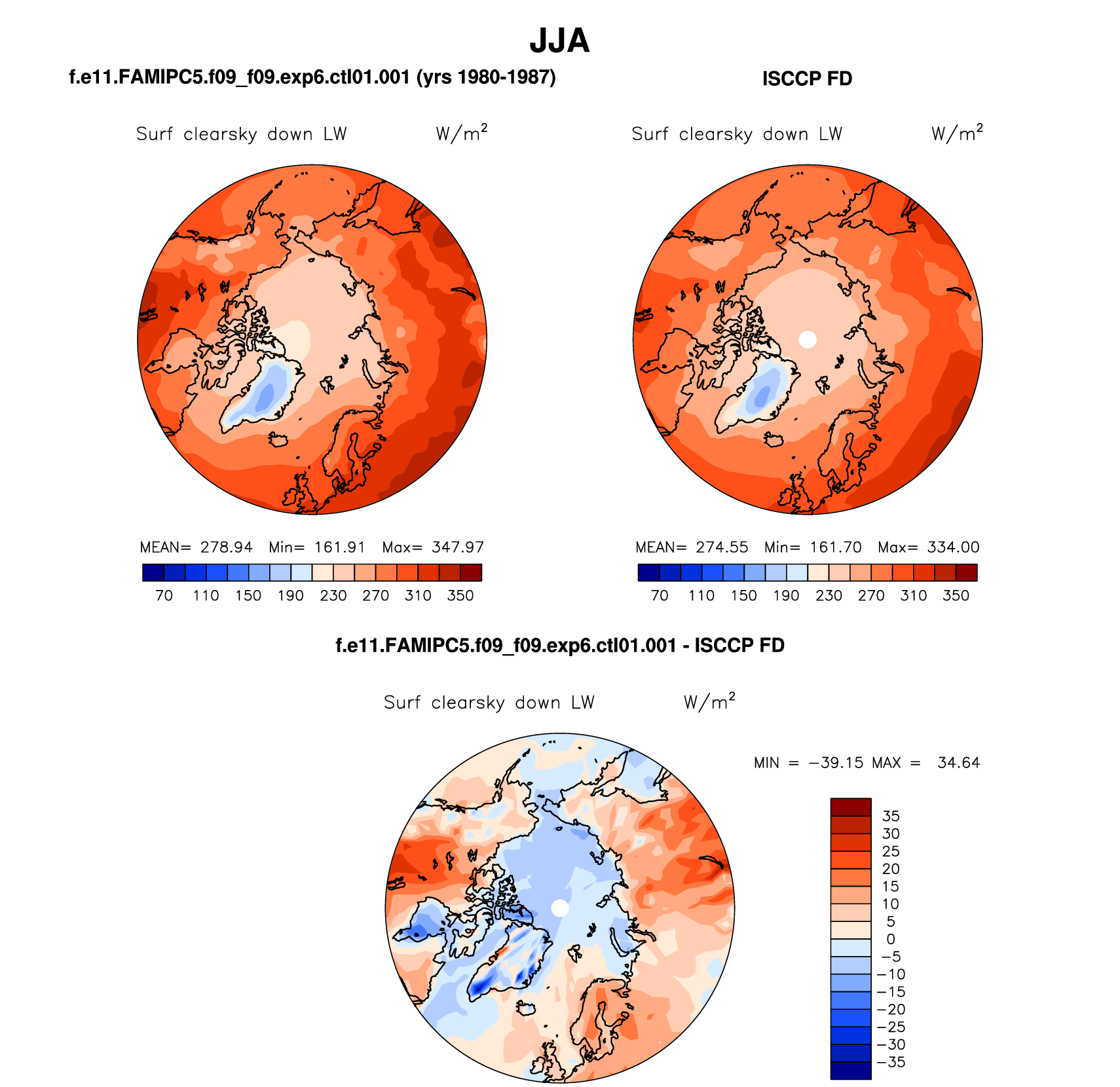 JJA

f.e11.FAMIPC5.f09_f09.exp6.ctl01.001 (yrs 1980-1987)

Surf clearsky down LW $W/m^2$

MEAN= 278.94 Min= 161.91 Max= 347.97

70 110 150 190 230 270 310 350

ISCCP FD

Surf clearsky down LW $W/m^2$

MEAN= 274.55 Min= 161.70 Max= 334.00

70 110 150 190 230 270 310 350

f.e11.FAMIPC5.f09_f09.exp6.ctl01.001 - ISCCP FD

Surf clearsky down LW $W/m^2$

MIN = −39.15 MAX = 34.64

35
30
25
20
15
10
5
0
−5
−10
−15
−20
−25
−30
−35